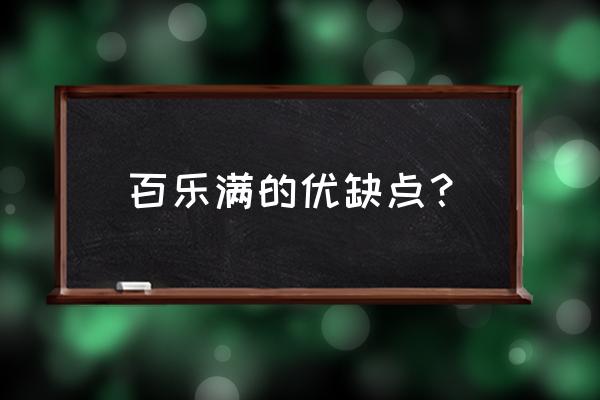 百乐满的优缺点？